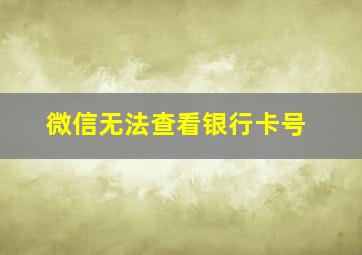 微信无法查看银行卡号